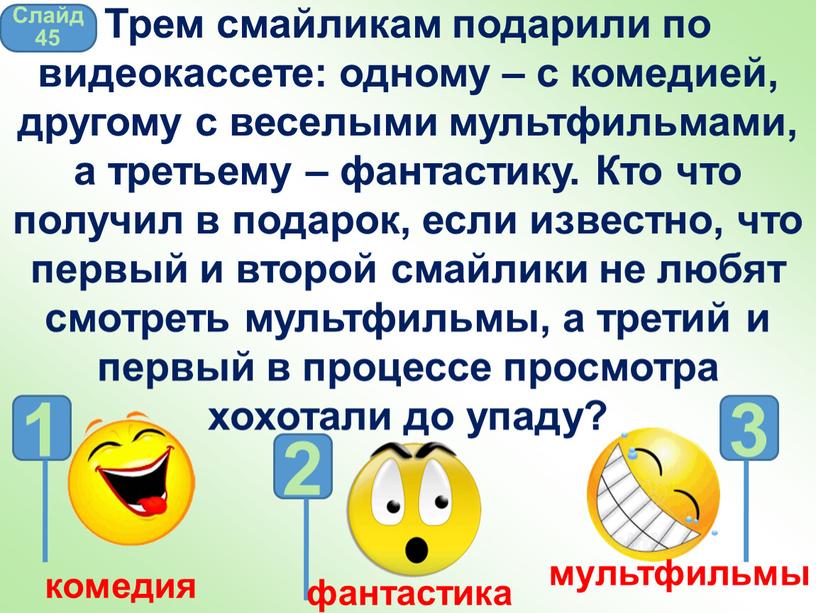 Слайд 45

Трем смайликам подарили по видеокассете: одному – с комедией, другому с веселыми мультфильмами, а третьему – фантастику. Кто что получил в подарок, если известно, что первый и второй смайлики не любят смотреть мультфильмы, а третий и первый в процессе просмотра хохотали до упаду?

1

2

3

комедия

фантастика

мультфильмы